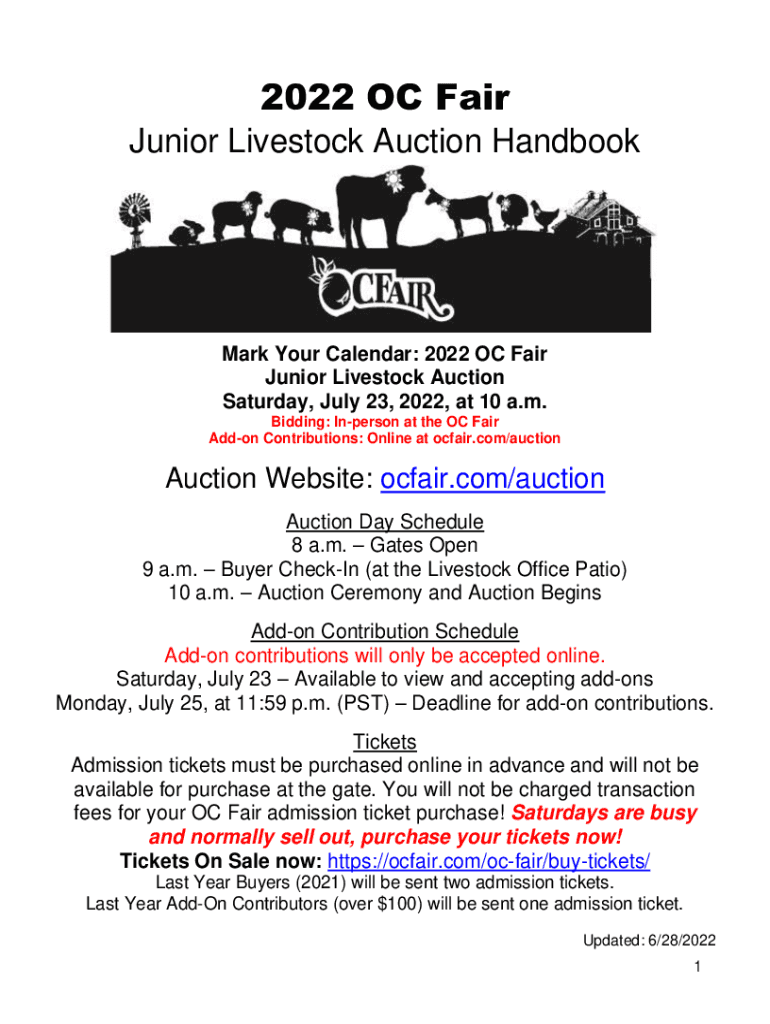 2022 OC Fair

Junior Livestock Auction Handbook

OCFAIR

Mark Your Calendar: 2022 OC Fair
Junior Livestock Auction
Saturday, July 23, 2022, at 10 a.m.
Bidding: In-person at the OC Fair
Add-on Contributions: Online at ocfair.com/auction

Auction Website: ocfair.com/auction

Auction Day Schedule
8 a.m. – Gates Open
9 a.m. – Buyer Check-In (at the Livestock Office Patio)
10 a.m. – Auction Ceremony and Auction Begins

Add-on Contribution Schedule
Add-on contributions will only be accepted online.
Saturday, July 23 – Available to view and accepting add-ons
Monday, July 25, at 11:59 p.m. (PST) – Deadline for add-on contributions.

Tickets
Admission tickets must be purchased online in advance and will not be available for purchase at the gate. You will not be charged transaction fees for your OC Fair admission ticket purchase! Saturdays are busy and normally sell out, purchase your tickets now!
Tickets On Sale now: https://ocfair.com/oc-fair/buy-tickets/
Last Year Buyers (2021) will be sent two admission tickets.
Last Year Add-On Contributors (over $100) will be sent one admission ticket.

Updated: 6/28/2022

1